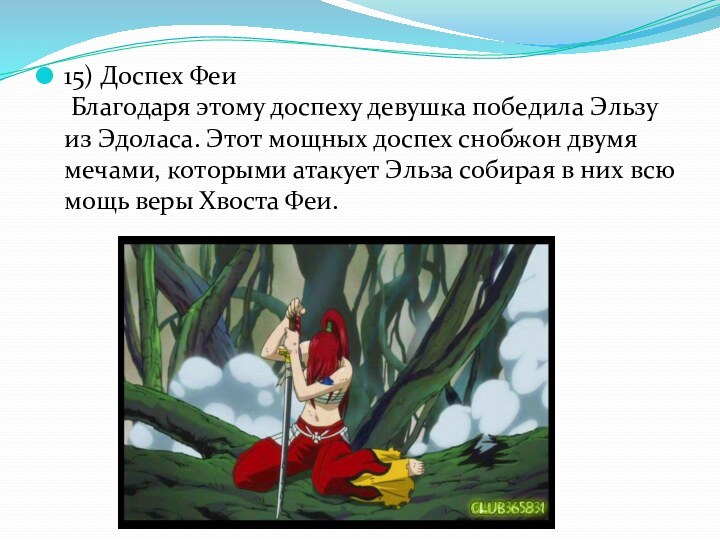 15) Доспех Феи
Благодаря этому доспеху девушка победила Эльзу из Эдоласа. Этот мощных доспех снобжон двумя мечами, которыми атакует Эльза собирая в них всю мощь веры Хвоста Феи.

CLUB365831